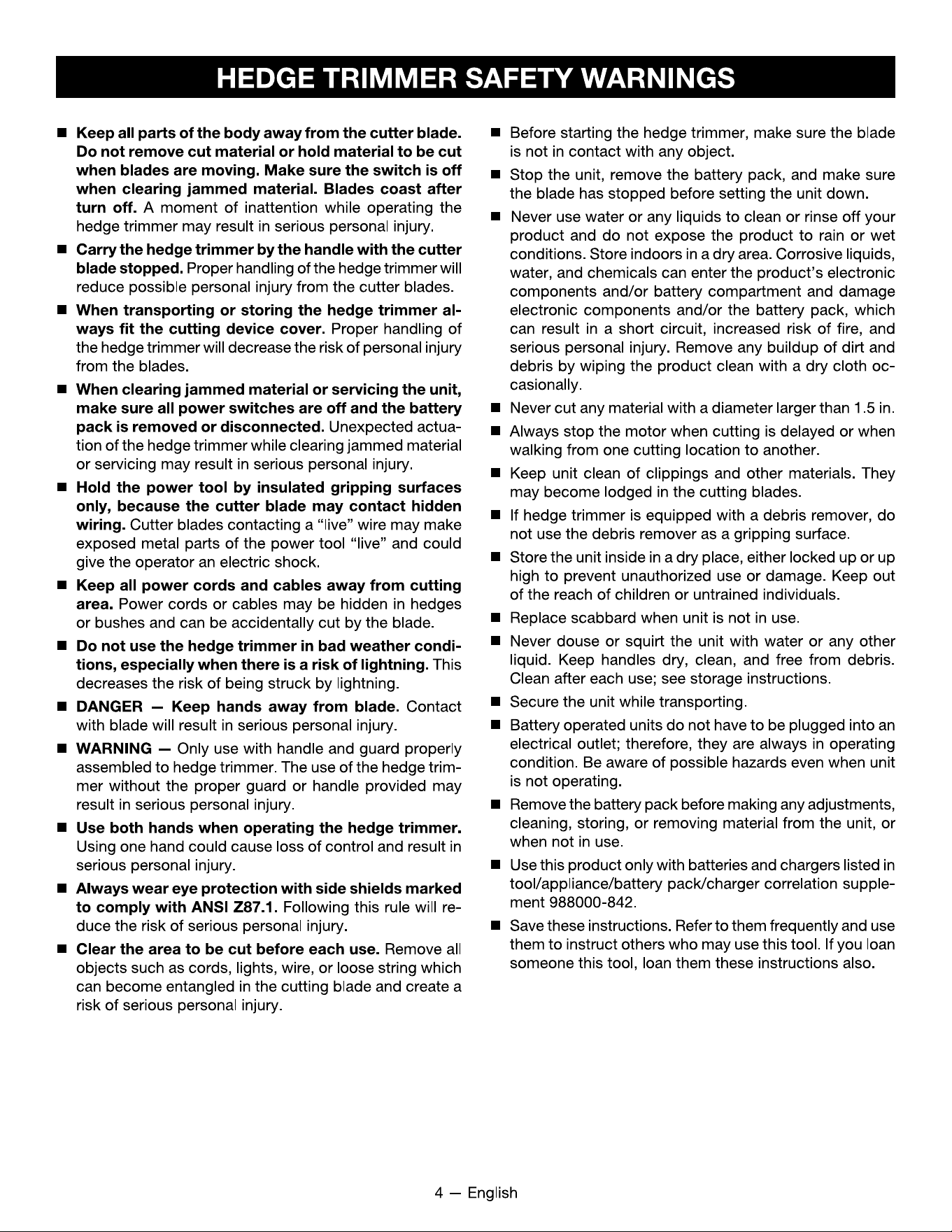 HEDGE TRIMMER SAFETY WARNINGS

• Keep all parts of the body away from the cutter blade. Do not remove cut material or hold material to be cut when blades are moving. Make sure the switch is off when clearing jammed material. Blades coast after turn off. A moment of inattention while operating the hedge trimmer may result in serious personal injury.

• Carry the hedge trimmer by the handle with the cutter blade stopped. Proper handling of the hedge trimmer will reduce possible personal injury from the cutter blades.

• When transporting or storing the hedge trimmer always fit the cutting device cover. Proper handling of the hedge trimmer will decrease the risk of personal injury from the blades.

• When clearing jammed material or servicing the unit, make sure all power switches are off and the battery pack is removed or disconnected. Unexpected actuation of the hedge trimmer while clearing jammed material or servicing may result in serious personal injury.

• Hold the power tool by insulated gripping surfaces only, because the cutter blade may contact hidden wiring. Cutter blades contacting a "live" wire may make exposed metal parts of the power tool "live" and could give the operator an electric shock.

• Keep all power cords and cables away from cutting area. Power cords or cables may be hidden in hedges or bushes and can be accidentally cut by the blade.

• Do not use the hedge trimmer in bad weather conditions, especially when there is a risk of lightning. This decreases the risk of being struck by lightning.

• DANGER — Keep hands away from blade. Contact with blade will result in serious personal injury.

• WARNING — Only use with handle and guard properly assembled to hedge trimmer. The use of the hedge trimmer without the proper guard or handle provided may result in serious personal injury.

• Use both hands when operating the hedge trimmer. Using one hand could cause loss of control and result in serious personal injury.

• Always wear eye protection with side shields marked to comply with ANSI Z87.1. Following this rule will reduce the risk of serious personal injury.

• Clear the area to be cut before each use. Remove all objects such as cords, lights, wire, or loose string which can become entangled in the cutting blade and create a risk of serious personal injury.

• Before starting the hedge trimmer, make sure the blade is not in contact with any object.

• Stop the unit, remove the battery pack, and make sure the blade has stopped before setting the unit down.

• Never use water or any liquids to clean or rinse off your product and do not expose the product to rain or wet conditions. Store indoors in a dry area. Corrosive liquids, water, and chemicals can enter the product's electronic components and/or battery compartment and damage electronic components and/or the battery pack, which can result in a short circuit, increased risk of fire, and serious personal injury. Remove any buildup of dirt and debris by wiping the product clean with a dry cloth occasionally.

• Never cut any material with a diameter larger than 1.5 in.

• Always stop the motor when cutting is delayed or when walking from one cutting location to another.

• Keep unit clean of clippings and other materials. They may become lodged in the cutting blades.

• If hedge trimmer is equipped with a debris remover, do not use the debris remover as a gripping surface.

• Store the unit inside in a dry place, either locked up or up high to prevent unauthorized use or damage. Keep out of the reach of children or untrained individuals.

• Replace scabbard when unit is not in use.

• Never douse or squirt the unit with water or any other liquid. Keep handles dry, clean, and free from debris. Clean after each use; see storage instructions.

• Secure the unit while transporting.

• Battery operated units do not have to be plugged into an electrical outlet; therefore, they are always in operating condition. Be aware of possible hazards even when unit is not operating.

• Remove the battery pack before making any adjustments, cleaning, storing, or removing material from the unit, or when not in use.

• Use this product only with batteries and chargers listed in tool/appliance/battery pack/charger correlation supplement 988000-842.

• Save these instructions. Refer to them frequently and use them to instruct others who may use this tool. If you loan someone this tool, loan them these instructions also.

4 — English